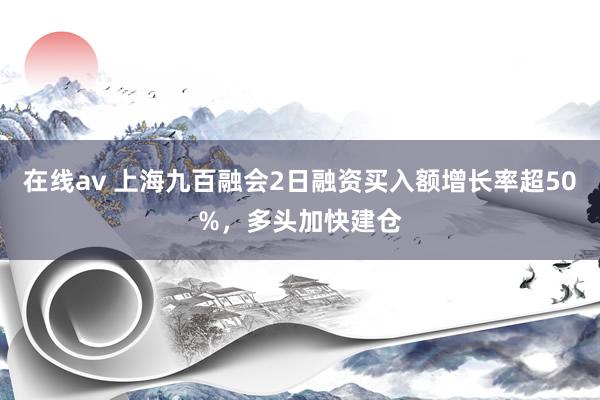 在线av 上海九百融会2日融资买入额增长率超50%，多头加快建仓